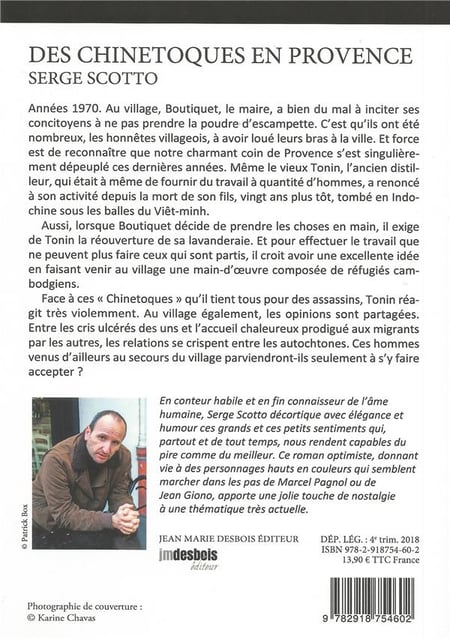 DES CHINETOQUES EN PROVENCE
SERGE SCOTTO

Années 1970. Au village, Boutiquet, le maire, a bien du mal à inciter ses concitoyens à ne pas prendre la poudre d'escampette. C'est qu'ils ont été nombreux, les honnêtes villageois, à avoir loué leurs bras à la ville. Et force est de reconnaître que notre charmant coin de Provence s'est singulièrement dépeuplé ces dernières années. Même le vieux Tonin, l'ancien distilleur, qui était à même de fournir du travail à quantité d'hommes, a renoncé à son activité depuis la mort de son fils, vingt ans plus tôt, tombé en Indochine sous les balles du Viêt-minh.

Aussi, lorsque Boutiquet décide de prendre les choses en main, il exige de Tonin la réouverture de sa lavanderaie. Et pour effectuer le travail que ne peuvent plus faire ceux qui sont partis, il croit avoir une excellente idée en faisant venir au village une main-d'œuvre composée de réfugiés cambodgiens.

Face à ces « Chinetoques » qu'il tient tous pour des assassins, Tonin réagit très violemment. Au village également, les opinions sont partagées. Entre les cris ulcérés des uns et l'accueil chaleureux prodigué aux migrants par les autres, les relations se crispent entre les autochtones. Ces hommes venus d'ailleurs au secours du village parviendront-ils seulement à s'y faire accepter ?

© Patrick Box

En conteur habile et en fin connaisseur de l'âme humaine, Serge Scotto décortique avec élégance et humour ces grands et ces petits sentiments qui, partout et de tout temps, nous rendent capables du pire comme du meilleur. Ce roman optimiste, donnant vie à des personnages hauts en couleurs qui semblent marcher dans les pas de Marcel Pagnol ou de Jean Giono, apporte une jolie touche de nostalgie à une thématique très actuelle.

JEAN MARIE DESBOIS ÉDITEUR
jmdesbois
éditeur

DÉP. LÉG. : 4e trim. 2018
ISBN 978-2-918754-60-2
13,90 € TTC France

Photographie de couverture :
© Karine Chavas

9 782918 754602